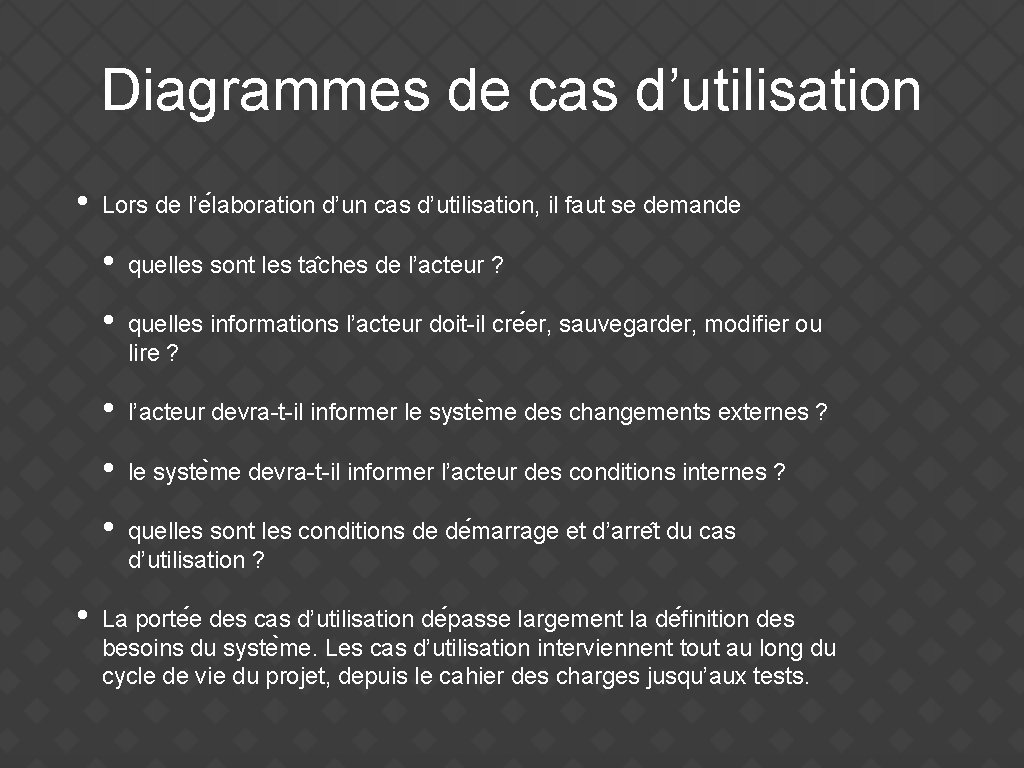 Diagrammes de cas d'utilisation

• Lors de l'élaboration d'un cas d'utilisation, il faut se demande

• quelles sont les tâches de l'acteur ?

• quelles informations l'acteur doit-il créer, sauvegarder, modifier ou lire ?

• l'acteur devra-t-il informer le système des changements externes ?

• le système devra-t-il informer l'acteur des conditions internes ?

• quelles sont les conditions de démarrage et d'arrêt du cas d'utilisation ?

• La portée des cas d'utilisation dépasse largement la définition des besoins du système. Les cas d'utilisation interviennent tout au long du cycle de vie du projet, depuis le cahier des charges jusqu'aux tests.